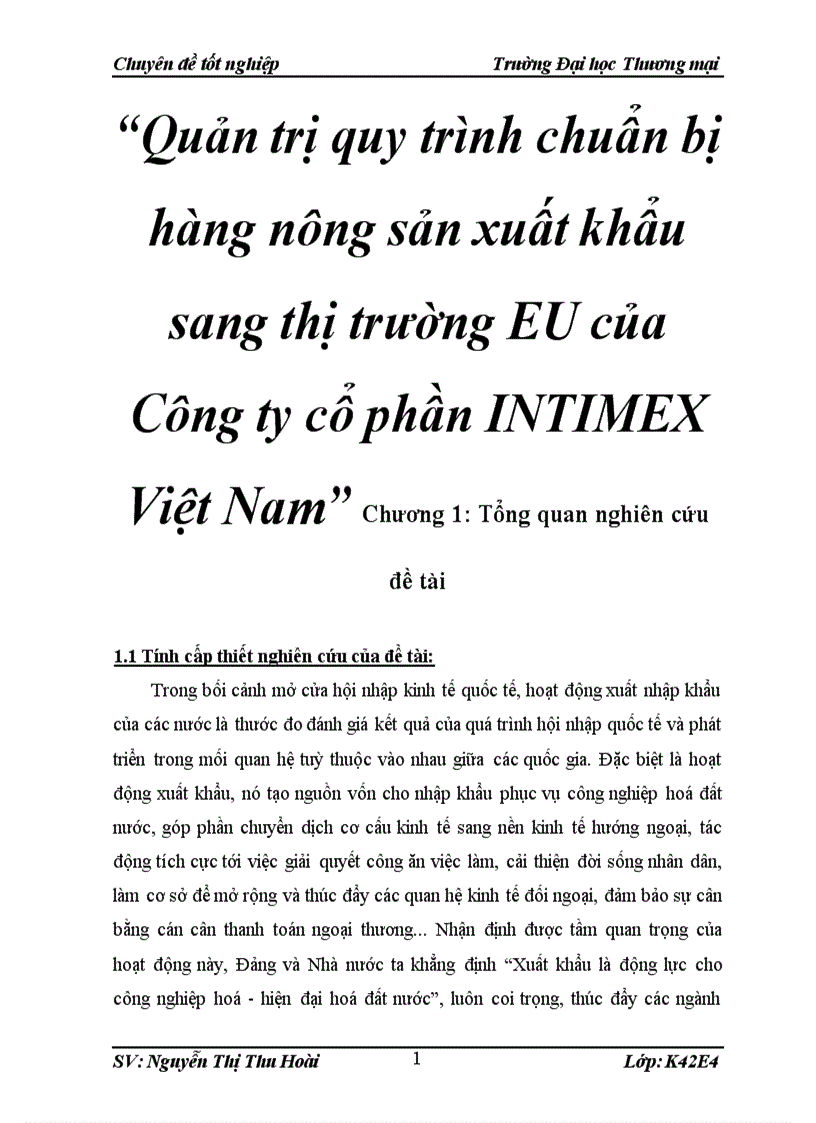 Chuyên đề tốt nghiệp Trường Đại học Thương mại

“Quản trị quy trình chuẩn bị hàng nông sản xuất khẩu sang thị trường EU của Công ty cổ phần INTIMEX Việt Nam” Chương 1: Tổng quan nghiên cứu đề tài

1.1 Tính cấp thiết nghiên cứu của đề tài:

Trong bối cảnh mở cửa hội nhập kinh tế quốc tế, hoạt động xuất nhập khẩu của các nước là thước đo đánh giá kết quả của quá trình hội nhập quốc tế và phát triển trong mối quan hệ tuỳ thuộc vào nhau giữa các quốc gia. Đặc biệt là hoạt động xuất khẩu, nó tạo nguồn vốn cho nhập khẩu phục vụ công nghiệp hoá đất nước, góp phần chuyển dịch cơ cấu kinh tế sang nền kinh tế hướng ngoại, tác động tích cực tới việc giải quyết công ăn việc làm, cải thiện đời sống nhân dân, làm cơ sở để mở rộng và thúc đẩy các quan hệ kinh tế đối ngoại, đảm bảo sự cân bằng cán cân thanh toán ngoại thương... Nhận định được tầm quan trọng của hoạt động này, Đảng và Nhà nước ta khẳng định “Xuất khẩu là động lực cho công nghiệp hoá - hiện đại hoá đất nước”, luôn coi trọng, thúc đẩy các ngành

SV: Nguyễn Thị Thu Hoài 1 Lớp: K42E4